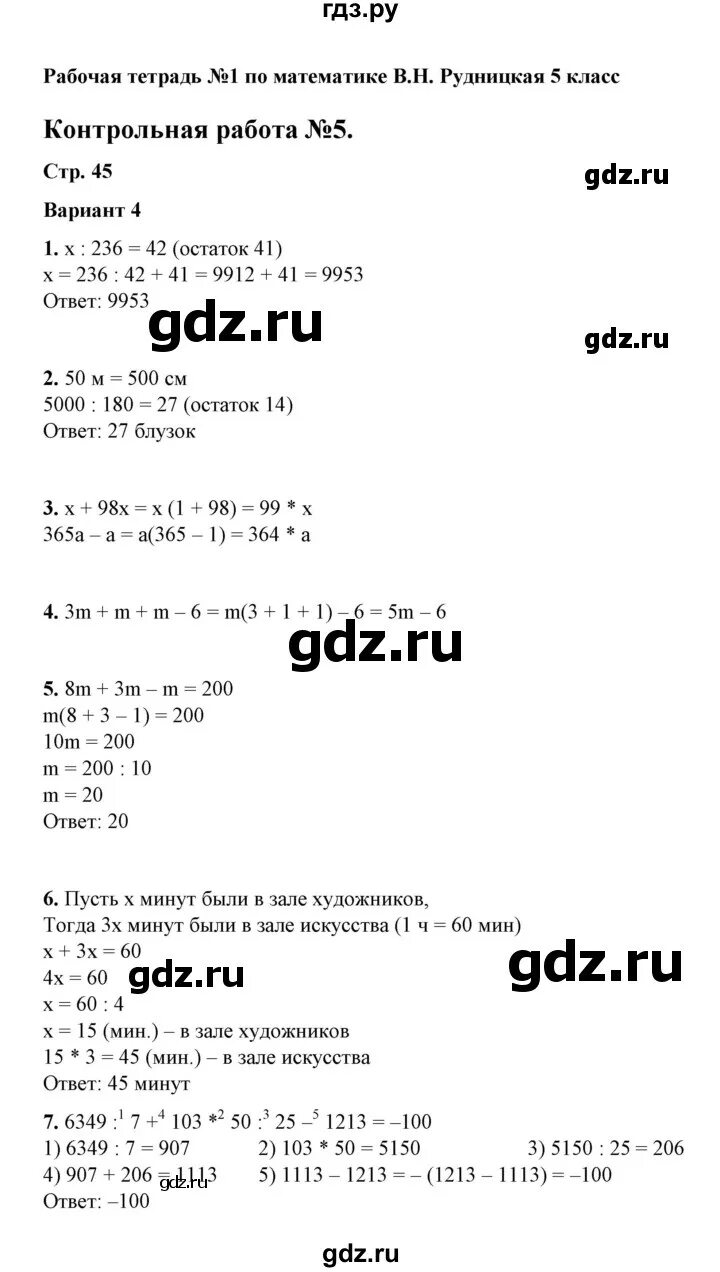 гдз.ру

Рабочая тетрадь №1 по математике В.Н. Рудницкая 5 класс

Контрольная работа №5.

Стр. 45

gdz.ru

Вариант 4

1. x : 236 = 42 (остаток 41)
x = 236 : 42 + 41 = 9912 + 41 = 9953
Ответ: 9953

gdz.ru

gdz.ru

2. 50 м = 500 см
5000 : 180 = 27 (остаток 14)
Ответ: 27 блузок

3. x + 98x = x (1 + 98) = 99 * x
365a – a = a(365 – 1) = 364 * a

4. 3m + m + m – 6 = m(3 + 1 + 1) – 6 = 5m – 6

gdz.ru

5. 8m + 3m – m = 200
m(8 + 3 – 1) = 200
10m = 200
m = 200 : 10
m = 20
Ответ: 20

6. Пусть x минут были в зале художников,
Тогда 3x минут были в зале искусства (1 ч = 60 мин)
x + 3x = 60
4x = 60
x = 60 : 4
x = 15 (мин.) – в зале художников
15 * 3 = 45 (мин.) – в зале искусства
Ответ: 45 минут

gdz.ru

gdz.ru

7. 6349 :$^1$ 7 +$^4$ 103 *$^2$ 50 :$^3$ 25 –$^5$ 1213 = –100
1) 6349 : 7 = 907 2) 103 * 50 = 5150 3) 5150 : 25 = 206
4) 907 + 206 = 1113 5) 1113 – 1213 = – (1213 – 1113) = –100
Ответ: –100

gdz.ru

gdz.ru